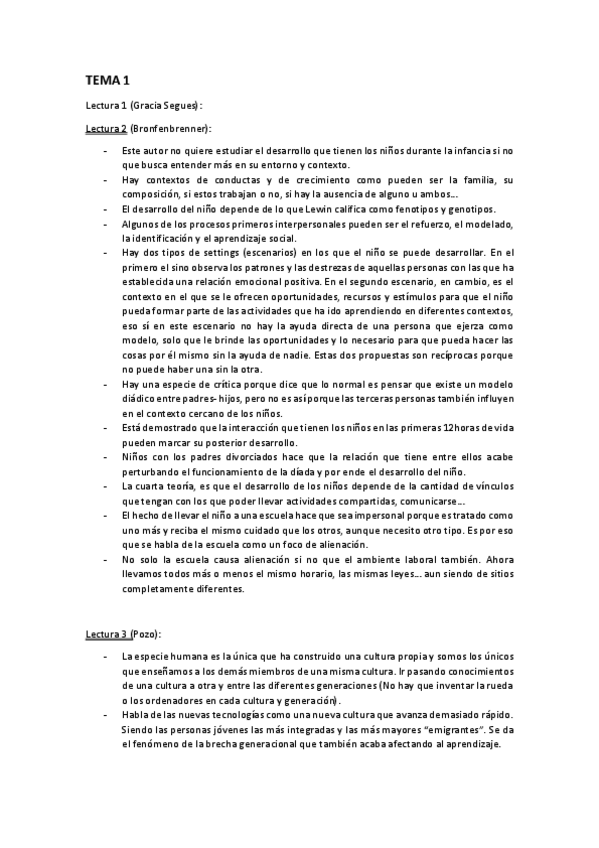 TEMA 1

Lectura 1 (Gracia Segues):

Lectura 2 (Bronfenbrenner):

- Este autor no quiere estudiar el desarrollo que tienen los niños durante la infancia si no que busca entender más en su entorno y contexto.
- Hay contextos de conductas y de crecimiento como pueden ser la familia, su composición, si estos trabajan o no, si hay la ausencia de alguno u ambos…
- El desarrollo del niño depende de lo que Lewin califica como fenotipos y genotipos.
- Algunos de los procesos primeros interpersonales pueden ser el refuerzo, el modelado, la identificación y el aprendizaje social.
- Hay dos tipos de settings (escenarios) en los que el niño se puede desarrollar. En el primero el sino observa los patrones y las destrezas de aquellas personas con las que ha establecida una relación emocional positiva. En el segundo escenario, en cambio, es el contexto en el que se le ofrecen oportunidades, recursos y estímulos para que el niño pueda formar parte de las actividades que ha ido aprendiendo en diferentes contextos, eso sí en este escenario no hay la ayuda directa de una persona que ejerza como modelo, solo que le brinde las oportunidades y lo necesario para que pueda hacer las cosas por él mismo sin la ayuda de nadie. Estas dos propuestas son recíprocas porque no puede haber una sin la otra.
- Hay una especie de crítica porque dice que lo normal es pensar que existe un modelo diádico entre padres- hijos, pero no es así porque las terceras personas también influyen en el contexto cercano de los niños.
- Está demostrado que la interacción que tienen los niños en las primeras 12horas de vida pueden marcar su posterior desarrollo.
- Niños con los padres divorciados hace que la relación que tiene entre ellos acabe perturbando el funcionamiento de la díada y por ende el desarrollo del niño.
- La cuarta teoría, es que el desarrollo de los niños depende de la cantidad de vínculos que tengan con los que poder llevar actividades compartidas, comunicarse…
- El hecho de llevar el niño a una escuela hace que sea impersonal porque es tratado como uno más y reciba el mismo cuidado que los otros, aunque necesito otro tipo. Es por eso que se habla de la escuela como un foco de alienación.
- No solo la escuela causa alienación si no que el ambiente laboral también. Ahora llevamos todos más o menos el mismo horario, las mismas leyes… aun siendo de sitios completamente diferentes.

Lectura 3 (Pozo):

- La especie humana es la única que ha construido una cultura propia y somos los únicos que enseñamos a los demás miembros de una misma cultura. Ir pasando conocimientos de una cultura a otra y entre las diferentes generaciones (No hay que inventar la rueda o los ordenadores en cada cultura y generación).
- Habla de las nuevas tecnologías como una nueva cultura que avanza demasiado rápido. Siendo las personas jóvenes las más integradas y las más mayores "emigrantes". Se da el fenómeno de la brecha generacional que también acaba afectando al aprendizaje.